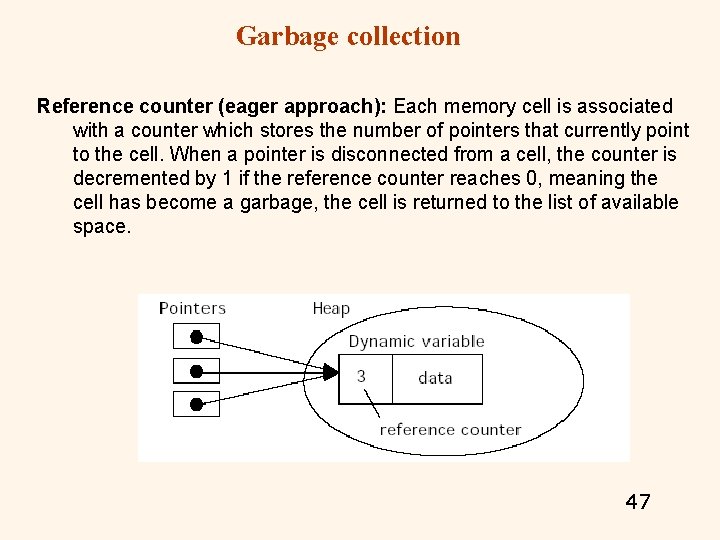 Garbage collection

Reference counter (eager approach): Each memory cell is associated with a counter which stores the number of pointers that currently point to the cell. When a pointer is disconnected from a cell, the counter is decremented by 1 if the reference counter reaches 0, meaning the cell has become a garbage, the cell is returned to the list of available space.

Pointers

Heap

Dynamic variable

3

data

reference counter

47